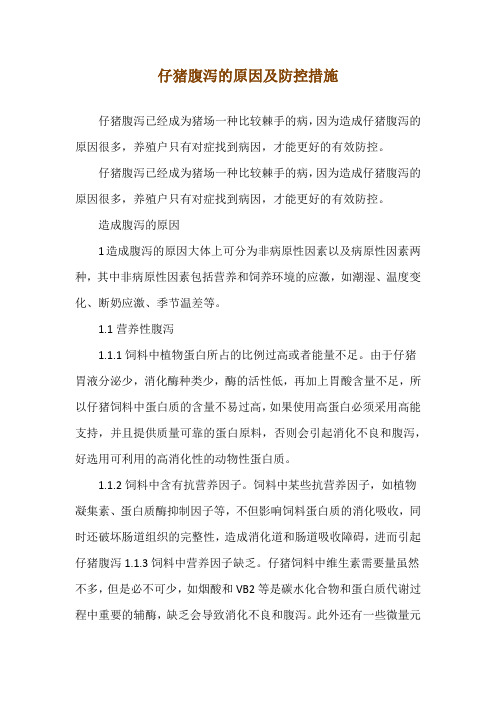 仔猪腹泻的原因及防控措施

仔猪腹泻已经成为猪场一种比较棘手的病，因为造成仔猪腹泻的原因很多，养殖户只有对症找到病因，才能更好的有效防控。

仔猪腹泻已经成为猪场一种比较棘手的病，因为造成仔猪腹泻的原因很多，养殖户只有对症找到病因，才能更好的有效防控。

造成腹泻的原因

1 造成腹泻的原因大体上可分为非病原性因素以及病原性因素两种，其中非病原性因素包括营养和饲养环境的应激，如潮湿、温度变化、断奶应激、季节温差等。

1.1 营养性腹泻

1.1.1 饲料中植物蛋白所占的比例过高或者能量不足。由于仔猪胃液分泌少，消化酶种类少，酶的活性低，再加上胃酸含量不足，所以仔猪饲料中蛋白质的含量不易过高，如果使用高蛋白必须采用高能支持，并且提供质量可靠的蛋白原料，否则会引起消化不良和腹泻，好选用可利用的高消化性的动物性蛋白质。

1.1.2 饲料中含有抗营养因子。饲料中某些抗营养因子，如植物凝集素、蛋白质酶抑制因子等，不但影响饲料蛋白质的消化吸收，同时还破坏肠道组织的完整性，造成消化道和肠道吸收障碍，进而引起仔猪腹泻 1.1.3 饲料中营养因子缺乏。仔猪饲料中维生素需要量虽然不多，但是必不可少，如烟酸和 VB2 等是碳水化合物和蛋白质代谢过程中重要的辅酶，缺乏会导致消化不良和腹泻。此外还有一些微量元